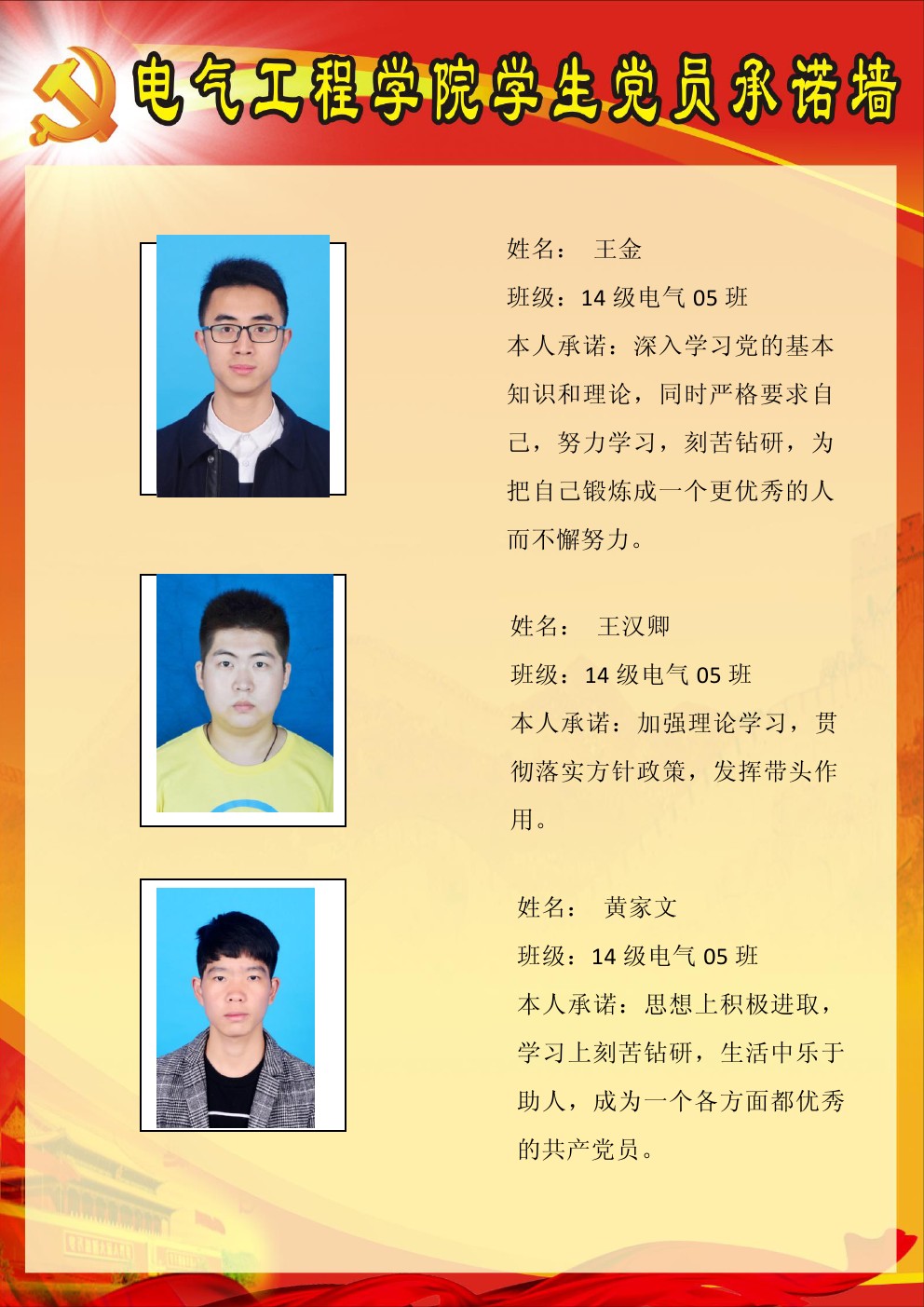 电气工程学院学生党员承诺墙

姓名： 王金

班级：14级电气05班

本人承诺：深入学习党的基本知识和理论，同时严格要求自己，努力学习，刻苦钻研，为把自己锻炼成一个更优秀的人而不懈努力。

姓名： 王汉卿

班级：14级电气05班

本人承诺：加强理论学习，贯彻落实方针政策，发挥带头作用。

姓名： 黄家文

班级：14级电气05班

本人承诺：思想上积极进取，学习上刻苦钻研，生活中乐于助人，成为一个各方面都优秀的共产党员。